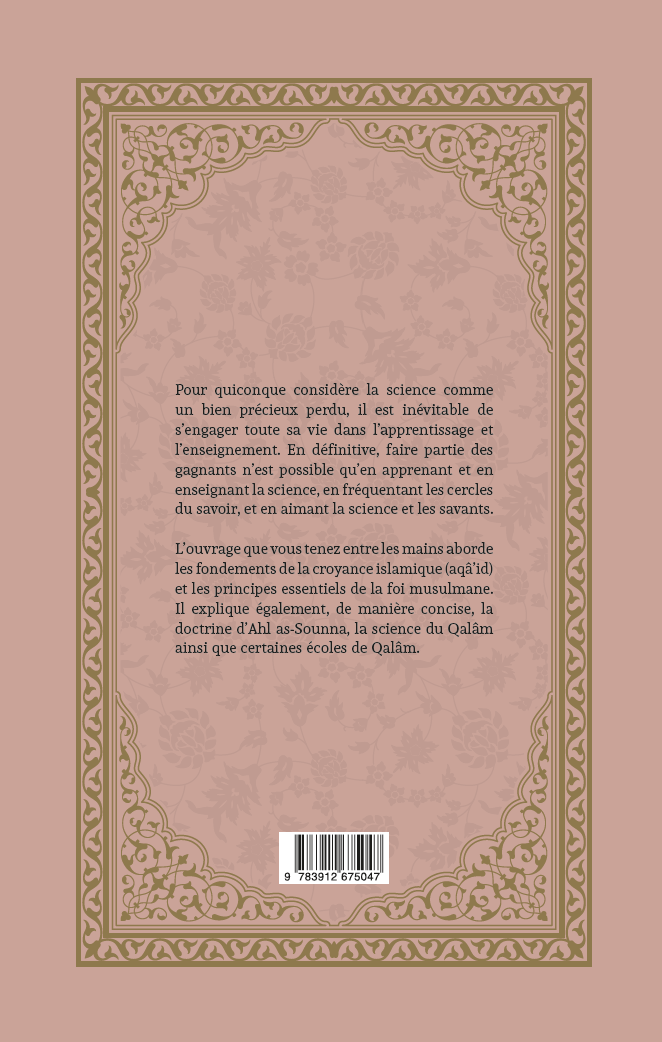 Pour quiconque considère la science comme un bien précieux perdu, il est inévitable de s'engager toute sa vie dans l'apprentissage et l'enseignement. En définitive, faire partie des gagnants n'est possible qu'en apprenant et en enseignant la science, en fréquentant les cercles du savoir, et en aimant la science et les savants.

L'ouvrage que vous tenez entre les mains aborde les fondements de la croyance islamique (aqâ'id) et les principes essentiels de la foi musulmane. Il explique également, de manière concise, la doctrine d'Ahl as-Sounna, la science du Qalâm ainsi que certaines écoles de Qalâm.

9 783912 675047